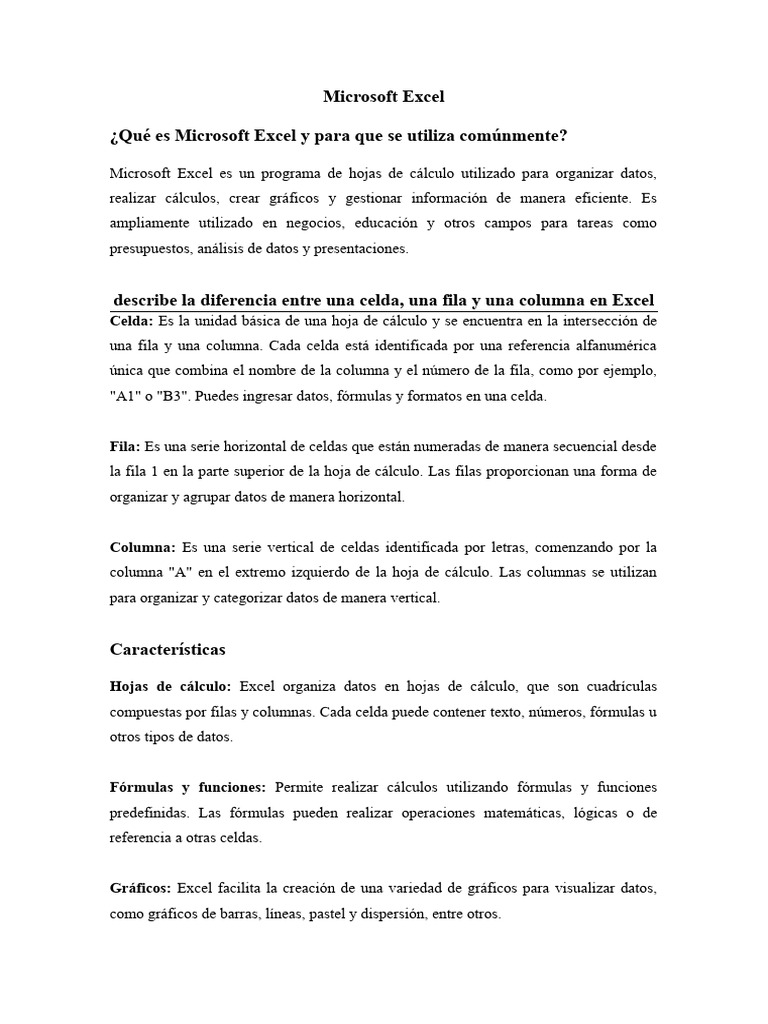 Microsoft Excel

¿Qué es Microsoft Excel y para que se utiliza comúnmente?

Microsoft Excel es un programa de hojas de cálculo utilizado para organizar datos, realizar cálculos, crear gráficos y gestionar información de manera eficiente. Es ampliamente utilizado en negocios, educación y otros campos para tareas como presupuestos, análisis de datos y presentaciones.

describe la diferencia entre una celda, una fila y una columna en Excel

Celda: Es la unidad básica de una hoja de cálculo y se encuentra en la intersección de una fila y una columna. Cada celda está identificada por una referencia alfanumérica única que combina el nombre de la columna y el número de la fila, como por ejemplo, "A1" o "B3". Puedes ingresar datos, fórmulas y formatos en una celda.

Fila: Es una serie horizontal de celdas que están numeradas de manera secuencial desde la fila 1 en la parte superior de la hoja de cálculo. Las filas proporcionan una forma de organizar y agrupar datos de manera horizontal.

Columna: Es una serie vertical de celdas identificada por letras, comenzando por la columna "A" en el extremo izquierdo de la hoja de cálculo. Las columnas se utilizan para organizar y categorizar datos de manera vertical.

Características

Hojas de cálculo: Excel organiza datos en hojas de cálculo, que son cuadrículas compuestas por filas y columnas. Cada celda puede contener texto, números, fórmulas u otros tipos de datos.

Fórmulas y funciones: Permite realizar cálculos utilizando fórmulas y funciones predefinidas. Las fórmulas pueden realizar operaciones matemáticas, lógicas o de referencia a otras celdas.

Gráficos: Excel facilita la creación de una variedad de gráficos para visualizar datos, como gráficos de barras, líneas, pastel y dispersión, entre otros.